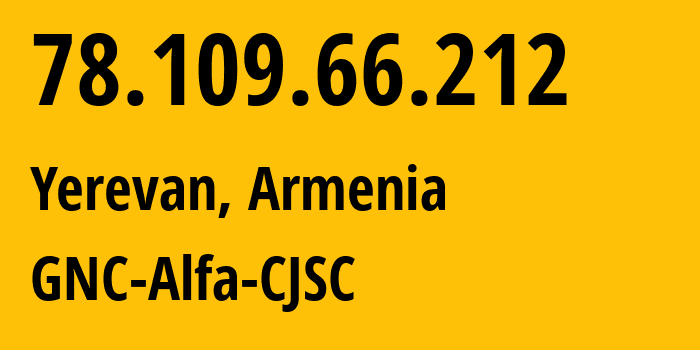 78.109.66.212

Yerevan, Armenia

GNC-Alfa-CJSC